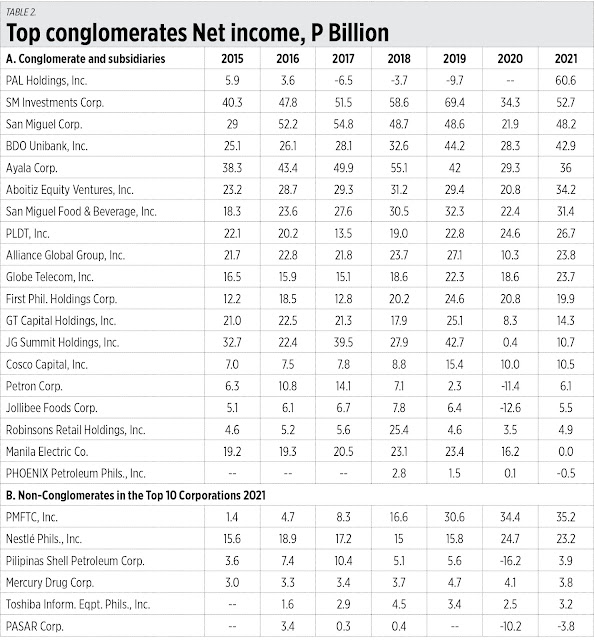 TABLE 2.

Top conglomerates Net income, P Billion

| A. Conglomerate and subsidiaries | 2015 | 2016 | 2017 | 2018 | 2019 | 2020 | 2021 |
|---|---|---|---|---|---|---|---|
| PAL Holdings, Inc. | 5.9 | 3.6 | -6.5 | -3.7 | -9.7 | -- | 60.6 |
| SM Investments Corp. | 40.3 | 47.8 | 51.5 | 58.6 | 69.4 | 34.3 | 52.7 |
| San Miguel Corp. | 29 | 52.2 | 54.8 | 48.7 | 48.6 | 21.9 | 48.2 |
| BDO Unibank, Inc. | 25.1 | 26.1 | 28.1 | 32.6 | 44.2 | 28.3 | 42.9 |
| Ayala Corp. | 38.3 | 43.4 | 49.9 | 55.1 | 42 | 29.3 | 36 |
| Aboitiz Equity Ventures, Inc. | 23.2 | 28.7 | 29.3 | 31.2 | 29.4 | 20.8 | 34.2 |
| San Miguel Food & Beverage, Inc. | 18.3 | 23.6 | 27.6 | 30.5 | 32.3 | 22.4 | 31.4 |
| PLDT, Inc. | 22.1 | 20.2 | 13.5 | 19.0 | 22.8 | 24.6 | 26.7 |
| Alliance Global Group, Inc. | 21.7 | 22.8 | 21.8 | 23.7 | 27.1 | 10.3 | 23.8 |
| Globe Telecom, Inc. | 16.5 | 15.9 | 15.1 | 18.6 | 22.3 | 18.6 | 23.7 |
| First Phil. Holdings Corp. | 12.2 | 18.5 | 12.8 | 20.2 | 24.6 | 20.8 | 19.9 |
| GT Capital Holdings, Inc. | 21.0 | 22.5 | 21.3 | 17.9 | 25.1 | 8.3 | 14.3 |
| JG Summit Holdings, Inc. | 32.7 | 22.4 | 39.5 | 27.9 | 42.7 | 0.4 | 10.7 |
| Cosco Capital, Inc. | 7.0 | 7.5 | 7.8 | 8.8 | 15.4 | 10.0 | 10.5 |
| Petron Corp. | 6.3 | 10.8 | 14.1 | 7.1 | 2.3 | -11.4 | 6.1 |
| Jollibee Foods Corp. | 5.1 | 6.1 | 6.7 | 7.8 | 6.4 | -12.6 | 5.5 |
| Robinsons Retail Holdings, Inc. | 4.6 | 5.2 | 5.6 | 25.4 | 4.6 | 3.5 | 4.9 |
| Manila Electric Co. | 19.2 | 19.3 | 20.5 | 23.1 | 23.4 | 16.2 | 0.0 |
| PHOENIX Petroleum Phils., Inc. | -- | -- | -- | 2.8 | 1.5 | 0.1 | -0.5 |
| B. Non-Conglomerates in the Top 10 Corporations 2021 | | | | | | | |
| PMFTC, Inc. | 1.4 | 4.7 | 8.3 | 16.6 | 30.6 | 34.4 | 35.2 |
| Nestlé Phils., Inc. | 15.6 | 18.9 | 17.2 | 15 | 15.8 | 24.7 | 23.2 |
| Pilipinas Shell Petroleum Corp. | 3.6 | 7.4 | 10.4 | 5.1 | 5.6 | -16.2 | 3.9 |
| Mercury Drug Corp. | 3.0 | 3.3 | 3.4 | 3.7 | 4.7 | 4.1 | 3.8 |
| Toshiba Inform. Eqpt. Phils., Inc. | -- | 1.6 | 2.9 | 4.5 | 3.4 | 2.5 | 3.2 |
| PASAR Corp. | -- | 3.4 | 0.3 | 0.4 | -- | -10.2 | -3.8 |